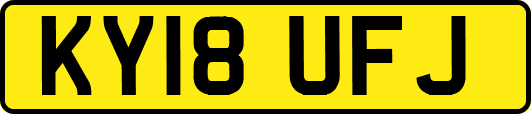 KY18 UFJ